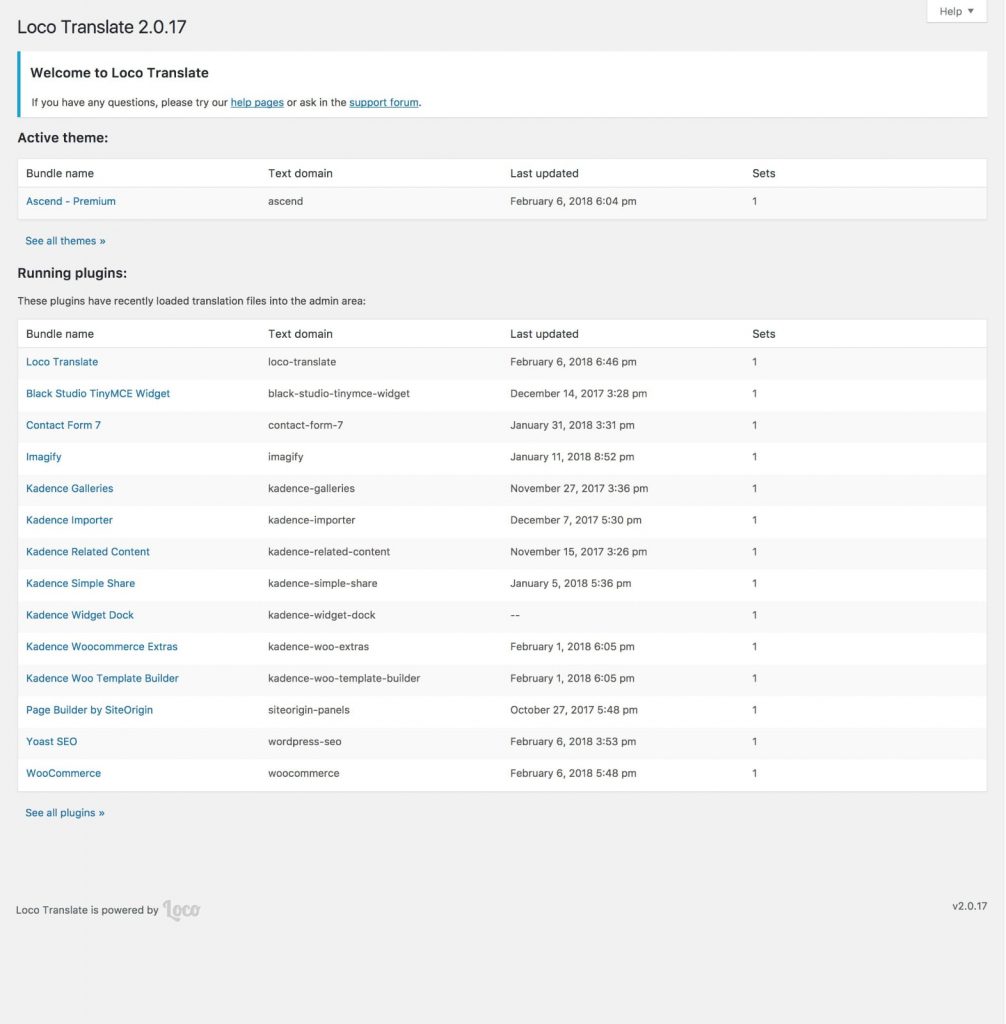 Help ▼

Loco Translate 2.0.17

Welcome to Loco Translate

If you have any questions, please try our help pages or ask in the support forum.

Active theme:

| Bundle name | Text domain | Last updated | Sets |
|---|---|---|---|
| Ascend - Premium | ascend | February 6, 2018 6:04 pm | 1 |

See all themes »

Running plugins:

These plugins have recently loaded translation files into the admin area:

| Bundle name | Text domain | Last updated | Sets |
|---|---|---|---|
| Loco Translate | loco-translate | February 6, 2018 6:46 pm | 1 |
| Black Studio TinyMCE Widget | black-studio-tinymce-widget | December 14, 2017 3:28 pm | 1 |
| Contact Form 7 | contact-form-7 | January 31, 2018 3:31 pm | 1 |
| Imagify | imagify | January 11, 2018 8:52 pm | 1 |
| Kadence Galleries | kadence-galleries | November 27, 2017 3:36 pm | 1 |
| Kadence Importer | kadence-importer | December 7, 2017 5:30 pm | 1 |
| Kadence Related Content | kadence-related-content | November 15, 2017 3:26 pm | 1 |
| Kadence Simple Share | kadence-simple-share | January 5, 2018 5:36 pm | 1 |
| Kadence Widget Dock | kadence-widget-dock | -- | 1 |
| Kadence Woocommerce Extras | kadence-woo-extras | February 1, 2018 6:05 pm | 1 |
| Kadence Woo Template Builder | kadence-woo-template-builder | February 1, 2018 6:05 pm | 1 |
| Page Builder by SiteOrigin | siteorigin-panels | October 27, 2017 5:48 pm | 1 |
| Yoast SEO | wordpress-seo | February 6, 2018 3:53 pm | 1 |
| WooCommerce | woocommerce | February 6, 2018 5:48 pm | 1 |

See all plugins »

Loco Translate is powered by Loco

v2.0.17